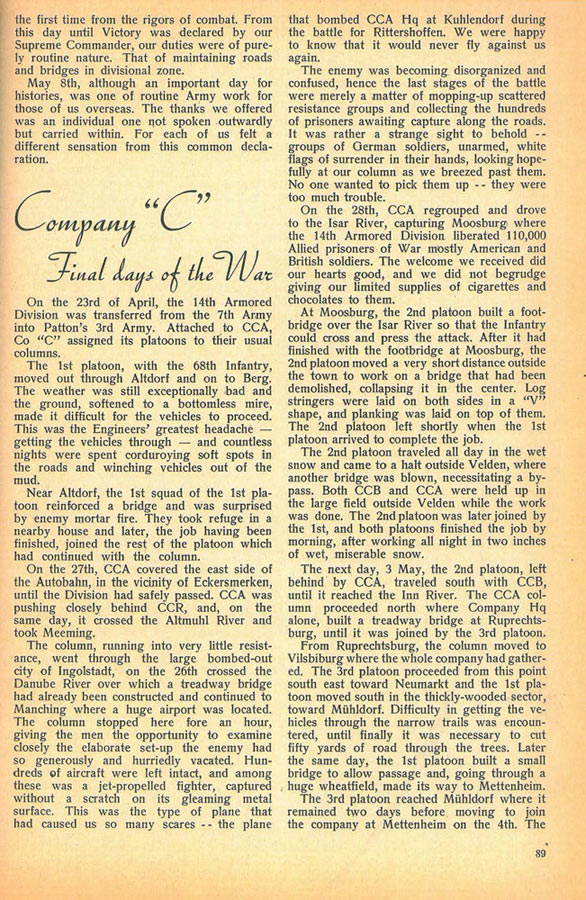 the first time from the rigors of combat. From this day until Victory was declared by our Supreme Commander, our duties were of purely routine nature. That of maintaining roads and bridges in divisional zone.

May 8th, although an important day for histories, was one of routine Army work for those of us overseas. The thanks we offered was an individual one not spoken outwardly but carried within. For each of us felt a different sensation from this common declaration.

Company "C"

Final days of the War

On the 23rd of April, the 14th Armored Division was transferred from the 7th Army into Patton's 3rd Army. Attached to CCA, Co "C" assigned its platoons to their usual columns.

The 1st platoon, with the 68th Infantry, moved out through Altdorf and on to Berg. The weather was still exceptionally bad and the ground, softened to a bottomless mire, made it difficult for the vehicles to proceed. This was the Engineers' greatest headache — getting the vehicles through — and countless nights were spent corduroying soft spots in the roads and winching vehicles out of the mud.

Near Altdorf, the 1st squad of the 1st platoon reinforced a bridge and was surprised by enemy mortar fire. They took refuge in a nearby house and later, the job having been finished, joined the rest of the platoon which had continued with the column.

On the 27th, CCA covered the east side of the Autobahn, in the vicinity of Eckersmerken, until the Division had safely passed. CCA was pushing closely behind CCR, and, on the same day, it crossed the Altmuhl River and took Meeming.

The column, running into very little resistance, went through the large bombed-out city of Ingolstadt, on the 26th crossed the Danube River over which a treadway bridge had already been constructed and continued to Manching where a huge airport was located. The column stopped here fore an hour, giving the men the opportunity to examine closely the elaborate set-up the enemy had so generously and hurriedly vacated. Hundreds of aircraft were left intact, and among these was a jet-propelled fighter, captured without a scratch on its gleaming metal surface. This was the type of plane that had caused us so many scares -- the plane that bombed CCA Hq at Kuhlendorf during the battle for Rittershoffen. We were happy to know that it would never fly against us again.

The enemy was becoming disorganized and confused, hence the last stages of the battle were merely a matter of mopping-up scattered resistance groups and collecting the hundreds of prisoners awaiting capture along the roads. It was rather a strange sight to behold -- groups of German soldiers, unarmed, white flags of surrender in their hands, looking hopefully at our column as we breezed past them. No one wanted to pick them up -- they were too much trouble.

On the 28th, CCA regrouped and drove to the Isar River, capturing Moosburg where the 14th Armored Division liberated 110,000 Allied prisoners of War mostly American and British soldiers. The welcome we received did our hearts good, and we did not begrudge giving our limited supplies of cigarettes and chocolates to them.

At Moosburg, the 2nd platoon built a footbridge over the Isar River so that the Infantry could cross and press the attack. After it had finished with the footbridge at Moosburg, the 2nd platoon moved a very short distance outside the town to work on a bridge that had been demolished, collapsing it in the center. Log stringers were laid on both sides in a "V" shape, and planking was laid on top of them. The 2nd platoon left shortly when the 1st platoon arrived to complete the job.

The 2nd platoon traveled all day in the wet snow and came to a halt outside Velden, where another bridge was blown, necessitating a bypass. Both CCB and CCA were held up in the large field outside Velden while the work was done. The 2nd platoon was later joined by the 1st, and both platoons finished the job by morning, after working all night in two inches of wet, miserable snow.

The next day, 3 May, the 2nd platoon, left behind by CCA, traveled south with CCB, until it reached the Inn River. The CCA column proceeded north where Company Hq alone, built a treadway bridge at Ruprechtsburg, until it was joined by the 3rd platoon.

From Ruprechtsburg, the column moved to Vilsbiburg where the whole company had gathered. The 3rd platoon proceeded from this point south east toward Neumarkt and the 1st platoon moved south in the thickly-wooded sector, toward Mühldorf. Difficulty in getting the vehicles through the narrow trails was encountered, until finally it was necessary to cut fifty yards of road through the trees. Later the same day, the 1st platoon built a small bridge to allow passage and, going through a huge wheatfield, made its way to Mettenheim.

The 3rd platoon reached Mühldorf where it remained two days before moving to join the company at Mettenheim on the 4th. The

89